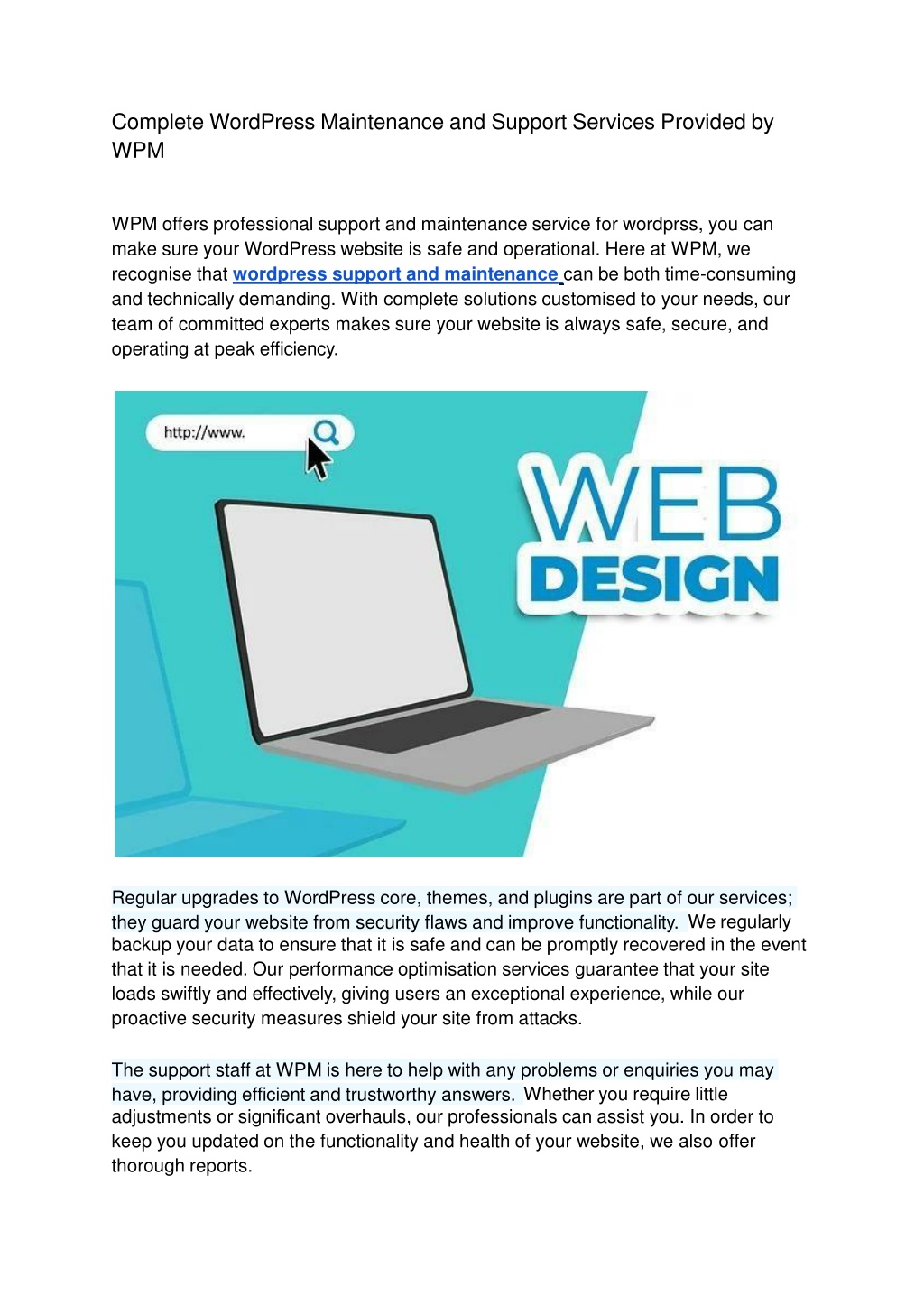 Complete WordPress Maintenance and Support Services Provided by WPM

WPM offers professional support and maintenance service for wordprss, you can make sure your WordPress website is safe and operational. Here at WPM, we recognise that wordpress support and maintenance can be both time-consuming and technically demanding. With complete solutions customised to your needs, our team of committed experts makes sure your website is always safe, secure, and operating at peak efficiency.

http://www.

WEB DESIGN

Regular upgrades to WordPress core, themes, and plugins are part of our services; they guard your website from security flaws and improve functionality. We regularly backup your data to ensure that it is safe and can be promptly recovered in the event that it is needed. Our performance optimisation services guarantee that your site loads swiftly and effectively, giving users an exceptional experience, while our proactive security measures shield your site from attacks.

The support staff at WPM is here to help with any problems or enquiries you may have, providing efficient and trustworthy answers. Whether you require little adjustments or significant overhauls, our professionals can assist you. In order to keep you updated on the functionality and health of your website, we also offer thorough reports.